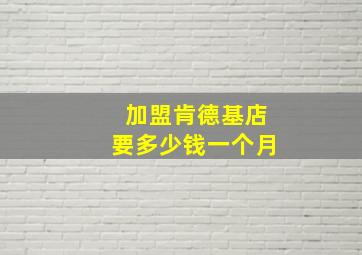 加盟肯德基店
要多少钱一个月